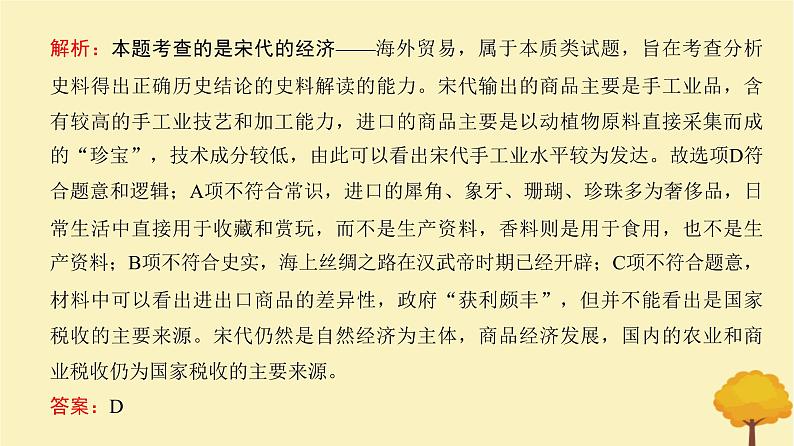 解析：本题考查的是宋代的经济——海外贸易，属于本质类试题，旨在考查分析史料得出正确历史结论的史料解读的能力。宋代输出的商品主要是手工业品，含有较高的手工业技艺和加工能力，进口的商品主要是以动植物原料直接采集而成的“珍宝”，技术成分较低，由此可以看出宋代手工业水平较为发达。故选项D符合题意和逻辑；A项不符合常识，进口的犀角、象牙、珊瑚、珍珠多为奢侈品，日常生活中直接用于收藏和赏玩，而不是生产资料，香料则是用于食用，也不是生产资料；B项不符合史实，海上丝绸之路在汉武帝时期已经开辟；C项不符合题意，材料中可以看出进出口商品的差异性，政府“获利颇丰”，但并不能看出是国家税收的主要来源。宋代仍然是自然经济为主体，商品经济发展，国内的农业和商业税收仍为国家税收的主要来源。
答案：D